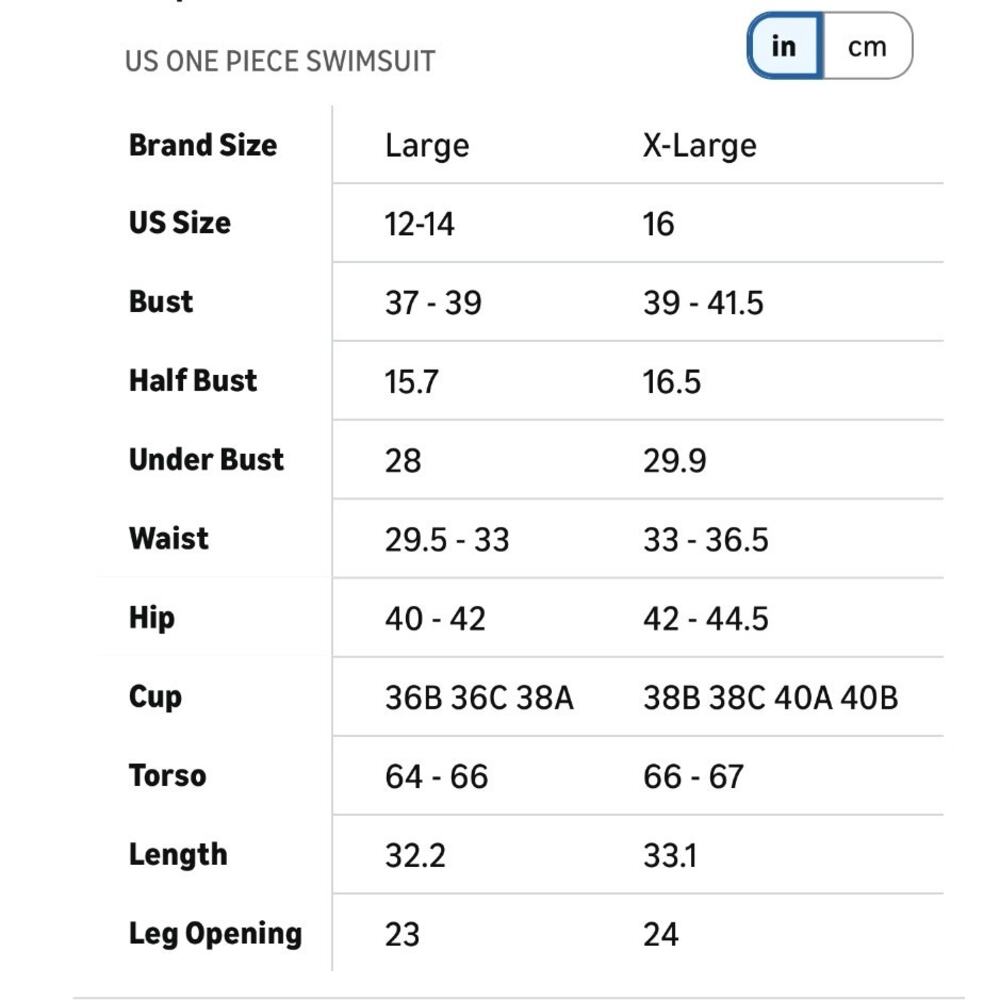 US ONE PIECE SWIMSUIT

in cm

| Brand Size | Large | X-Large |
|---|---|---|
| US Size | 12-14 | 16 |
| Bust | 37 - 39 | 39 - 41.5 |
| Half Bust | 15.7 | 16.5 |
| Under Bust | 28 | 29.9 |
| Waist | 29.5 - 33 | 33 - 36.5 |
| Hip | 40 - 42 | 42 - 44.5 |
| Cup | 36B 36C 38A | 38B 38C 40A 40B |
| Torso | 64 - 66 | 66 - 67 |
| Length | 32.2 | 33.1 |
| Leg Opening | 23 | 24 |